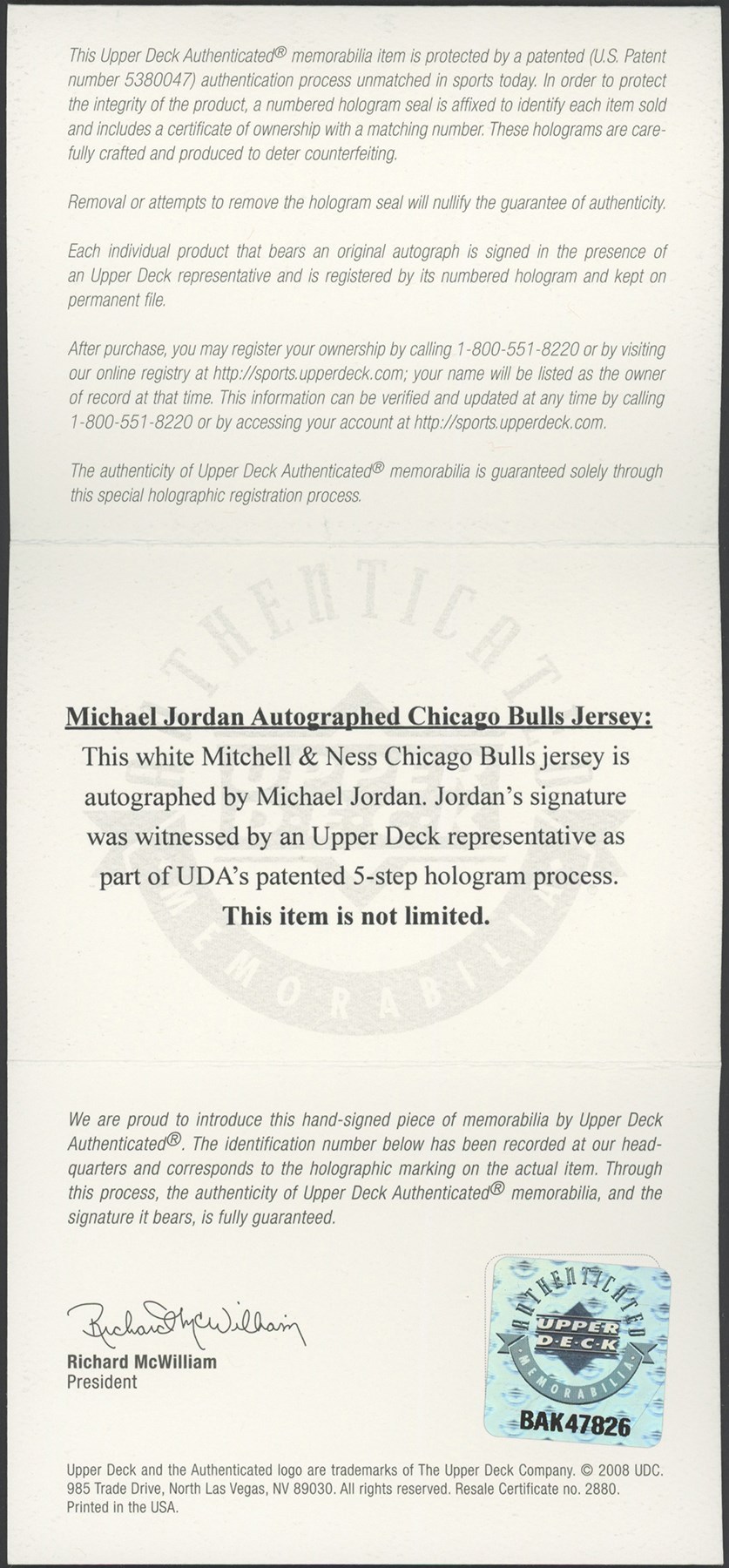 This Upper Deck Authenticated® memorabilia item is protected by a patented (U.S. Patent number 5380047) authentication process unmatched in sports today. In order to protect the integrity of the product, a numbered hologram seal is affixed to identify each item sold and includes a certificate of ownership with a matching number. These holograms are carefully crafted and produced to deter counterfeiting.

Removal or attempts to remove the hologram seal will nullify the guarantee of authenticity.

Each individual product that bears an original autograph is signed in the presence of an Upper Deck representative and is registered by its numbered hologram and kept on permanent file.

After purchase, you may register your ownership by calling 1-800-551-8220 or by visiting our online registry at http://sports.upperdeck.com; your name will be listed as the owner of record at that time. This information can be verified and updated at any time by calling 1-800-551-8220 or by accessing your account at http://sports.upperdeck.com.

The authenticity of Upper Deck Authenticated® memorabilia is guaranteed solely through this special holographic registration process.

AUTHENTICATED
UPPER DECK
MEMORABILIA

Michael Jordan Autographed Chicago Bulls Jersey:
This white Mitchell & Ness Chicago Bulls jersey is autographed by Michael Jordan. Jordan's signature was witnessed by an Upper Deck representative as part of UDA's patented 5-step hologram process.
This item is not limited.

We are proud to introduce this hand-signed piece of memorabilia by Upper Deck Authenticated®. The identification number below has been recorded at our headquarters and corresponds to the holographic marking on the actual item. Through this process, the authenticity of Upper Deck Authenticated® memorabilia, and the signature it bears, is fully guaranteed.

Richard McWilliam
Richard McWilliam
President

AUTHENTICATED
UPPER DECK
MEMORABILIA
BAK47826

Upper Deck and the Authenticated logo are trademarks of The Upper Deck Company. © 2008 UDC. 985 Trade Drive, North Las Vegas, NV 89030. All rights reserved. Resale Certificate no. 2880. Printed in the USA.